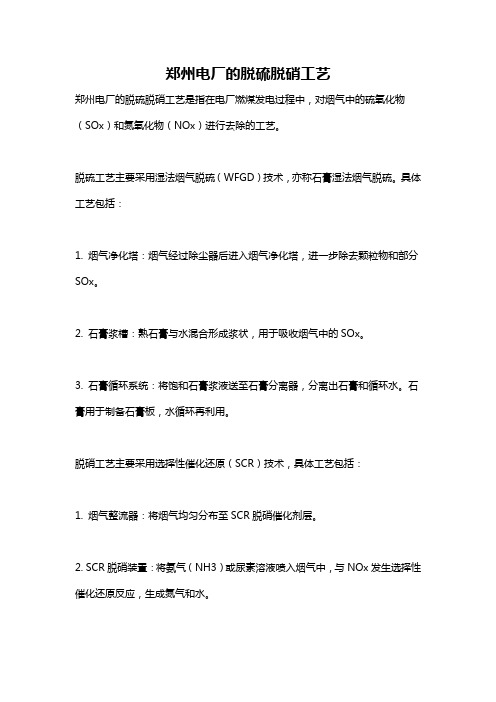 郑州电厂的脱硫脱硝工艺

郑州电厂的脱硫脱硝工艺是指在电厂燃煤发电过程中，对烟气中的硫氧化物（SOx）和氮氧化物（NOx）进行去除的工艺。

脱硫工艺主要采用湿法烟气脱硫（WFGD）技术，亦称石膏湿法烟气脱硫。具体工艺包括：

1. 烟气净化塔：烟气经过除尘器后进入烟气净化塔，进一步除去颗粒物和部分SOx。

2. 石膏浆槽：熟石膏与水混合形成浆状，用于吸收烟气中的SOx。

3. 石膏循环系统：将饱和石膏浆液送至石膏分离器，分离出石膏和循环水。石膏用于制备石膏板，水循环再利用。

脱硝工艺主要采用选择性催化还原（SCR）技术，具体工艺包括：

1. 烟气整流器：将烟气均匀分布至SCR脱硝催化剂层。

2. SCR脱硝装置：将氨气（NH3）或尿素溶液喷入烟气中，与NOx发生选择性催化还原反应，生成氮气和水。